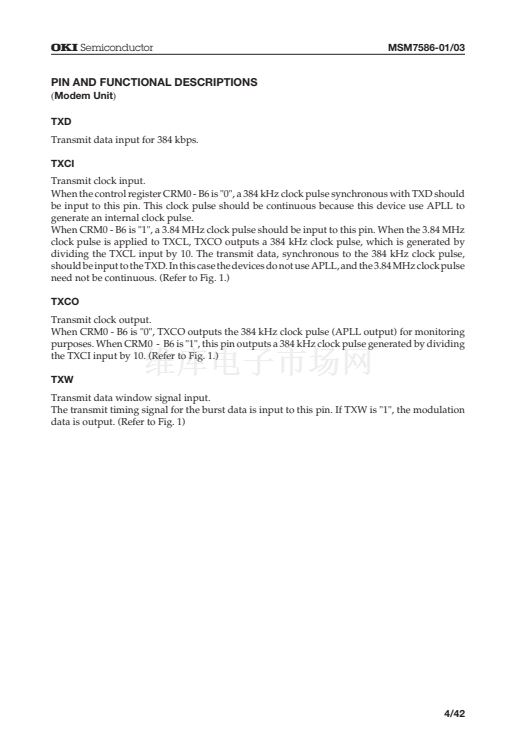 OKI Semiconductor

MSM7586-01/03

PIN AND FUNCTIONAL DESCRIPTIONS
(Modem Unit)

TXD

Transmit data input for 384 kbps.

TXCI

Transmit clock input.
When the control register CRM0 - B6 is "0", a 384 kHz clock pulse synchronous with TXD should be input to this pin. This clock pulse should be continuous because this device use APLL to generate an internal clock pulse.
When CRM0 - B6 is "1", a 3.84 MHz clock pulse should be input to this pin. When the 3.84 MHz clock pulse is applied to TXCL, TXCO outputs a 384 kHz clock pulse, which is generated by dividing the TXCL input by 10. The transmit data, synchronous to the 384 kHz clock pulse, should be input to the TXD. In this case the devices do not use APLL, and the 3.84 MHz clock pulse need not be continuous. (Refer to Fig. 1.)

TXCO

Transmit clock output.
When CRM0 - B6 is "0", TXCO outputs the 384 kHz clock pulse (APLL output) for monitoring purposes. When CRM0 - B6 is "1", this pin outputs a 384 kHz clock pulse generated by dividing the TXCI input by 10. (Refer to Fig. 1.)

维库电子市场网

TXW

Transmit data window signal input.
The transmit timing signal for the burst data is input to this pin. If TXW is "1", the modulation data is output. (Refer to Fig. 1)

4/42